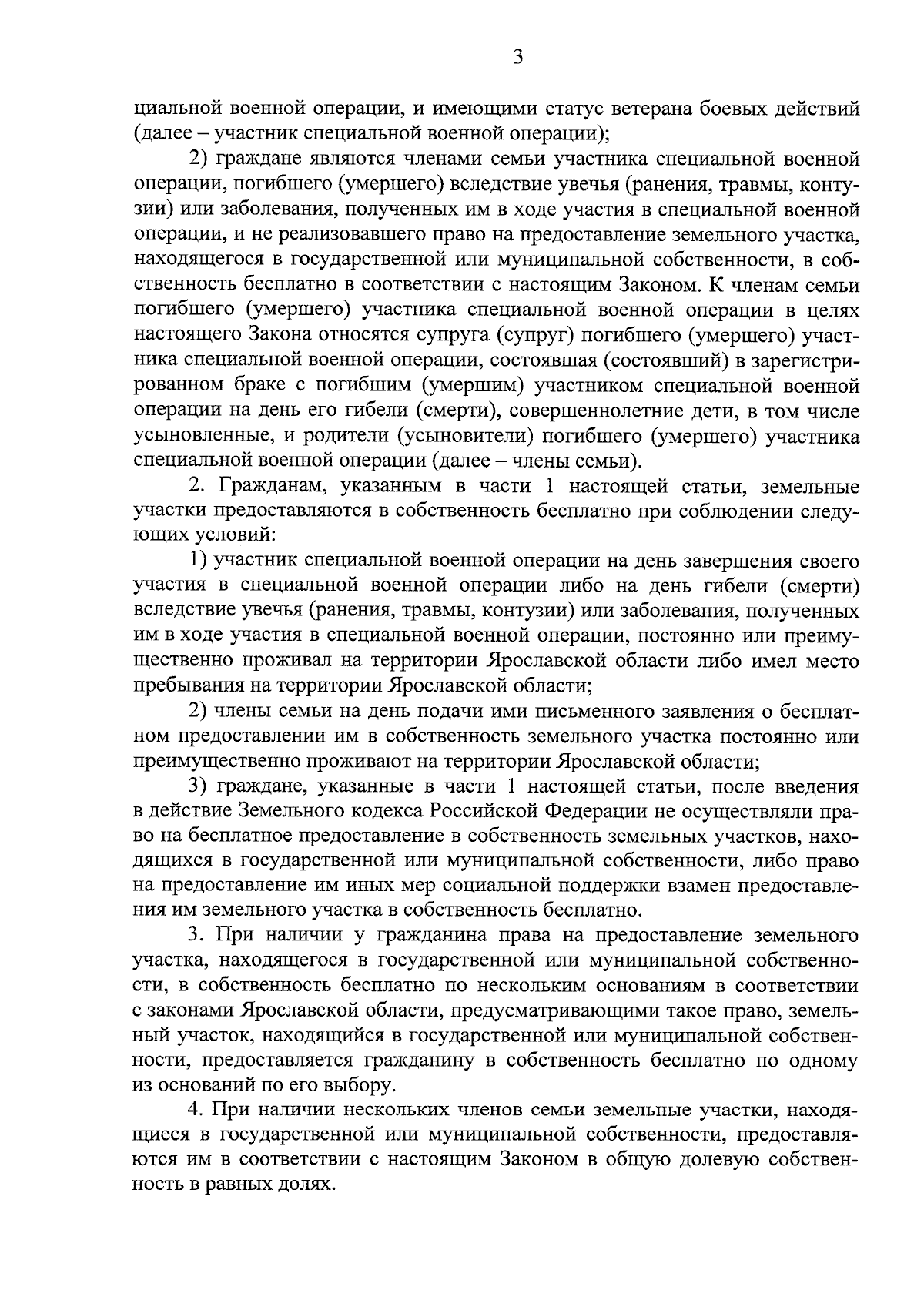 3

циальной военной операции, и имеющими статус ветерана боевых действий (далее – участник специальной военной операции);

2) граждане являются членами семьи участника специальной военной операции, погибшего (умершего) вследствие увечья (ранения, травмы, контузии) или заболевания, полученных им в ходе участия в специальной военной операции, и не реализовавшего право на предоставление земельного участка, находящегося в государственной или муниципальной собственности, в собственность бесплатно в соответствии с настоящим Законом. К членам семьи погибшего (умершего) участника специальной военной операции в целях настоящего Закона относятся супруга (супруг) погибшего (умершего) участника специальной военной операции, состоявшая (состоявший) в зарегистрированном браке с погибшим (умершим) участником специальной военной операции на день его гибели (смерти), совершеннолетние дети, в том числе усыновленные, и родители (усыновители) погибшего (умершего) участника специальной военной операции (далее – члены семьи).

2. Гражданам, указанным в части 1 настоящей статьи, земельные участки предоставляются в собственность бесплатно при соблюдении следующих условий:

1) участник специальной военной операции на день завершения своего участия в специальной военной операции либо на день гибели (смерти) вследствие увечья (ранения, травмы, контузии) или заболевания, полученных им в ходе участия в специальной военной операции, постоянно или преимущественно проживал на территории Ярославской области либо имел место пребывания на территории Ярославской области;

2) члены семьи на день подачи ими письменного заявления о бесплатном предоставлении им в собственность земельного участка постоянно или преимущественно проживают на территории Ярославской области;

3) граждане, указанные в части 1 настоящей статьи, после введения в действие Земельного кодекса Российской Федерации не осуществляли право на бесплатное предоставление в собственность земельных участков, находящихся в государственной или муниципальной собственности, либо право на предоставление им иных мер социальной поддержки взамен предоставления им земельного участка в собственность бесплатно.

3. При наличии у гражданина права на предоставление земельного участка, находящегося в государственной или муниципальной собственности, в собственность бесплатно по нескольким основаниям в соответствии с законами Ярославской области, предусматривающими такое право, земельный участок, находящийся в государственной или муниципальной собственности, предоставляется гражданину в собственность бесплатно по одному из оснований по его выбору.

4. При наличии нескольких членов семьи земельные участки, находящиеся в государственной или муниципальной собственности, предоставляются им в соответствии с настоящим Законом в общую долевую собственность в равных долях.